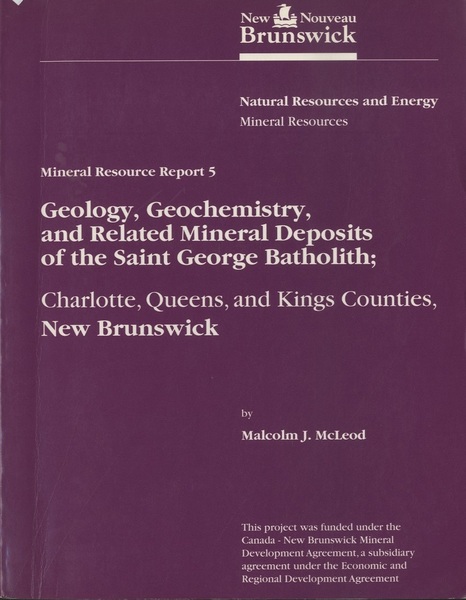 New Nouveau
Brunswick

Natural Resources and Energy
Mineral Resources

Mineral Resource Report 5

Geology, Geochemistry, and Related Mineral Deposits of the Saint George Batholith;

Charlotte, Queens, and Kings Counties, New Brunswick

by

Malcolm J. McLeod

This project was funded under the Canada - New Brunswick Mineral Development Agreement, a subsidiary agreement under the Economic and Regional Development Agreement